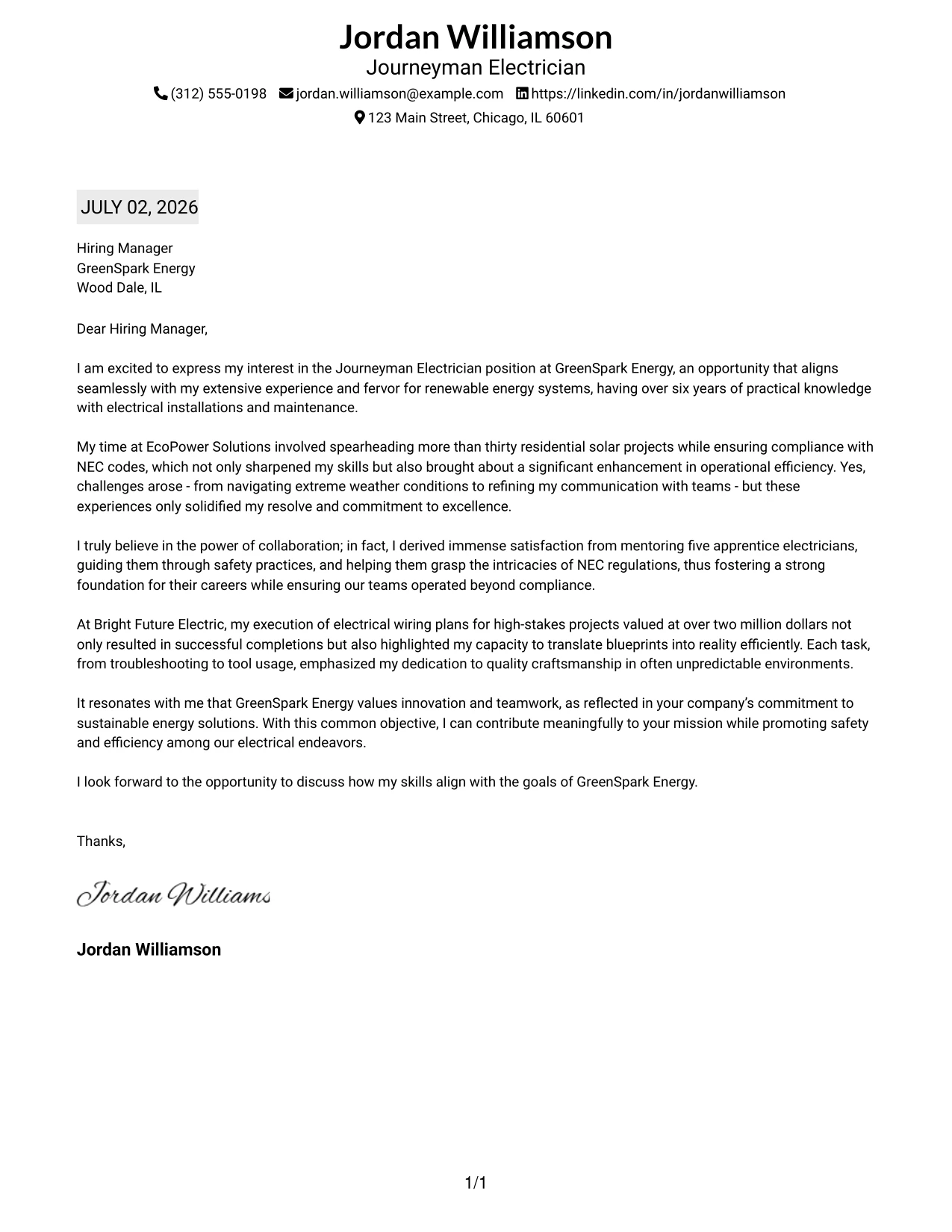 Jordan Williamson
Journeyman Electrician
(312) 555-0198 jordan.williamson@example.com https://linkedin.com/in/jordanwilliamson
123 Main Street, Chicago, IL 60601

JULY 02, 2026

Hiring Manager
GreenSpark Energy
Wood Dale, IL

Dear Hiring Manager,

I am excited to express my interest in the Journeyman Electrician position at GreenSpark Energy, an opportunity that aligns seamlessly with my extensive experience and fervor for renewable energy systems, having over six years of practical knowledge with electrical installations and maintenance.

My time at EcoPower Solutions involved spearheading more than thirty residential solar projects while ensuring compliance with NEC codes, which not only sharpened my skills but also brought about a significant enhancement in operational efficiency. Yes, challenges arose - from navigating extreme weather conditions to refining my communication with teams - but these experiences only solidified my resolve and commitment to excellence.

I truly believe in the power of collaboration; in fact, I derived immense satisfaction from mentoring five apprentice electricians, guiding them through safety practices, and helping them grasp the intricacies of NEC regulations, thus fostering a strong foundation for their careers while ensuring our teams operated beyond compliance.

At Bright Future Electric, my execution of electrical wiring plans for high-stakes projects valued at over two million dollars not only resulted in successful completions but also highlighted my capacity to translate blueprints into reality efficiently. Each task, from troubleshooting to tool usage, emphasized my dedication to quality craftsmanship in often unpredictable environments.

It resonates with me that GreenSpark Energy values innovation and teamwork, as reflected in your company's commitment to sustainable energy solutions. With this common objective, I can contribute meaningfully to your mission while promoting safety and efficiency among our electrical endeavors.

I look forward to the opportunity to discuss how my skills align with the goals of GreenSpark Energy.

Thanks,

Jordan Williams

Jordan Williamson

1/1